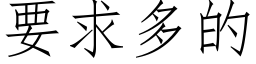 要求多的